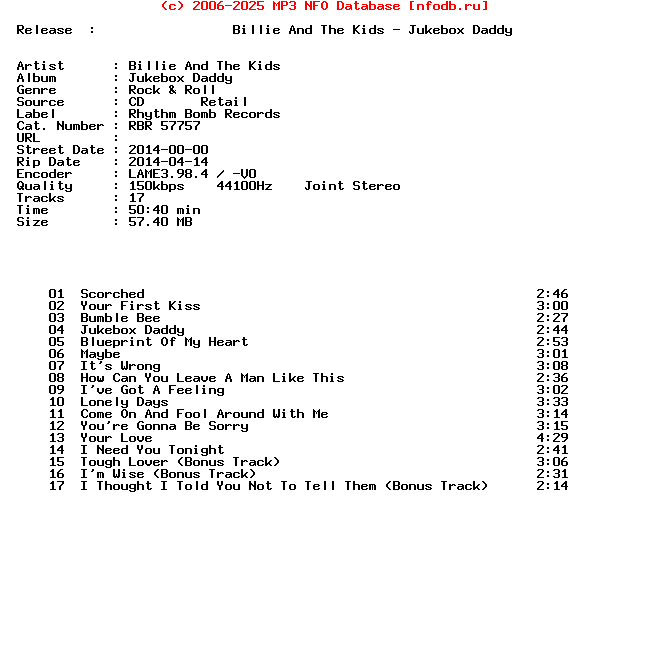 (c) 2006-2025 MP3 NFO Database [nfodb.ru]

Release : Billie And The Kids - Jukebox Daddy

Artist : Billie And The Kids
Album : Jukebox Daddy
Genre : Rock & Roll
Source : CD Retail
Label : Rhythm Bomb Records
Cat. Number : RBR 57757
URL :
Street Date : 2014-00-00
Rip Date : 2014-04-14
Encoder : LAME3.98.4 / -V0
Quality : 150kbps 44100Hz Joint Stereo
Tracks : 17
Time : 50:40 min
Size : 57.40 MB

01 Scorched 2:46
02 Your First Kiss 3:00
03 Bumble Bee 2:27
04 Jukebox Daddy 2:44
05 Blueprint Of My Heart 2:53
06 Maybe 3:01
07 It's Wrong 3:08
08 How Can You Leave A Man Like This 2:36
09 I've Got A Feeling 3:02
10 Lonely Days 3:33
11 Come On And Fool Around With Me 3:14
12 You're Gonna Be Sorry 3:15
13 Your Love 4:29
14 I Need You Tonight 2:41
15 Tough Lover (Bonus Track) 3:06
16 I'm Wise (Bonus Track) 2:31
17 I Thought I Told You Not To Tell Them (Bonus Track) 2:14